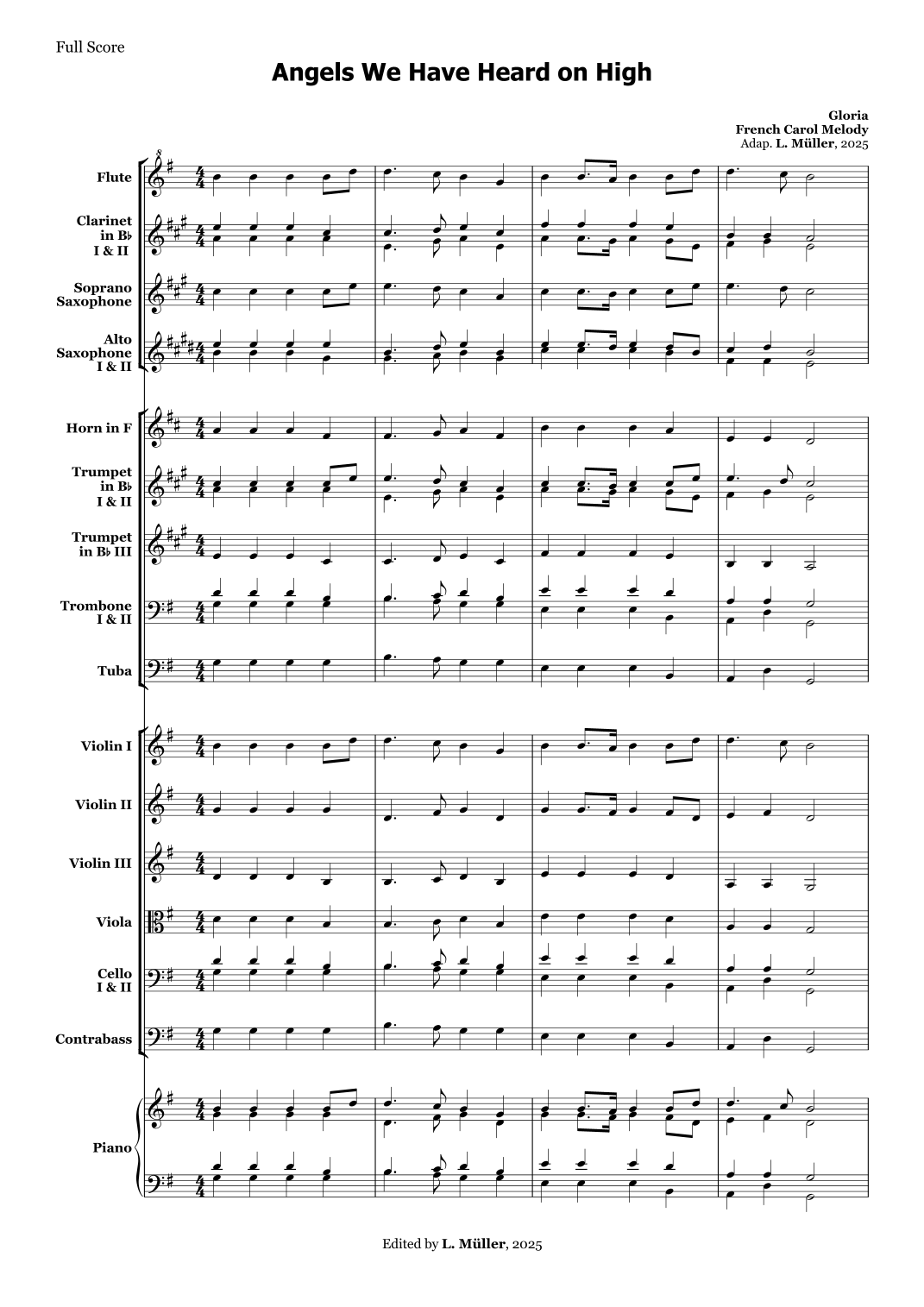 Full Score

Angels We Have Heard on High

Gloria
French Carol Melody
Adap. L. Müller, 2025

Flute

Clarinet in B♭ I & II

Soprano Saxophone

Alto Saxophone I & II

Horn in F

Trumpet in B♭ I & II

Trumpet in B♭ III

Trombone I & II

Tuba

Violin I

Violin II

Violin III

Viola

Cello I & II

Contrabass

Piano

Edited by L. Müller, 2025